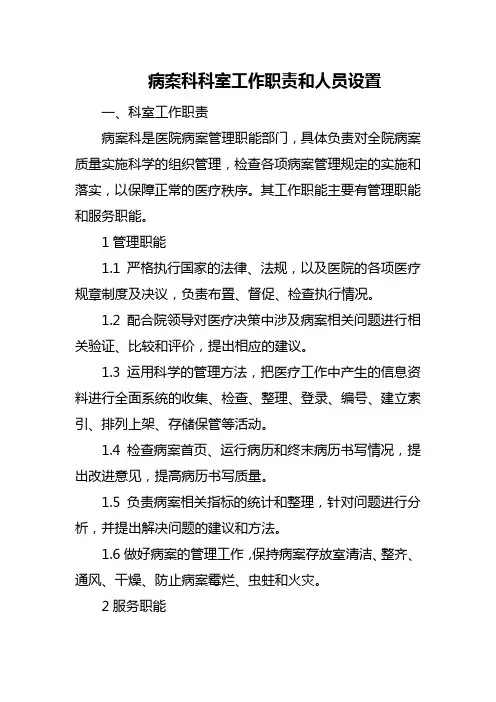 病案科科室工作职责和人员设置

一、科室工作职责

病案科是医院病案管理职能部门，具体负责对全院病案质量实施科学的组织管理，检查各项病案管理规定的实施和落实，以保障正常的医疗秩序。其工作职能主要有管理职能和服务职能。

1 管理职能

1.1 严格执行国家的法律、法规，以及医院的各项医疗规章制度及决议，负责布置、督促、检查执行情况。

1.2 配合院领导对医疗决策中涉及病案相关问题进行相关验证、比较和评价，提出相应的建议。

1.3 运用科学的管理方法，把医疗工作中产生的信息资料进行全面系统的收集、检查、整理、登录、编号、建立索引、排列上架、存储保管等活动。

1.4 检查病案首页、运行病历和终末病历书写情况，提出改进意见，提高病历书写质量。

1.5 负责病案相关指标的统计和整理，针对问题进行分析，并提出解决问题的建议和方法。

1.6 做好病案的管理工作，保持病案存放室清洁、整齐、通风、干燥、防止病案霉烂、虫蛀和火灾。

2 服务职能